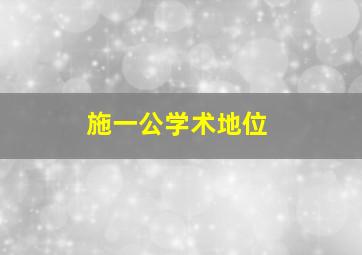 施一公学术地位